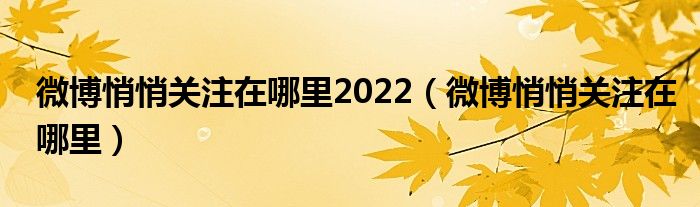 微博悄悄关注在哪里2022（微博悄悄关注在哪里）